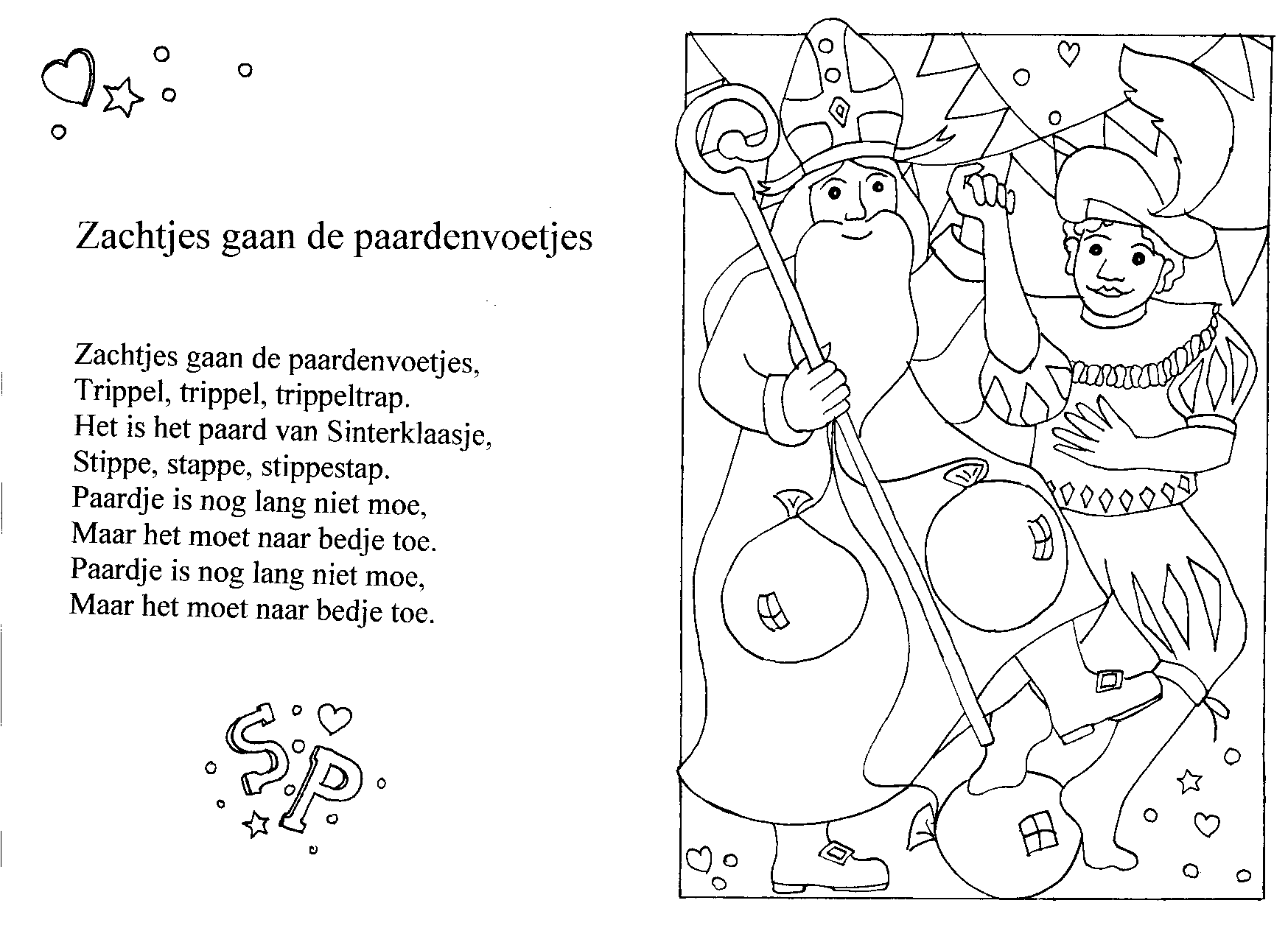 Zachtjes gaan de paardenvoetjes

Zachtjes gaan de paardenvoetjes,
Trippel, trippel, trippeltrap.
Het is het paard van Sinterklaasje,
Stippe, stappe, stippestap.
Paardje is nog lang niet moe,
Maar het moet naar bedje toe.
Paardje is nog lang niet moe,
Maar het moet naar bedje toe.

SP